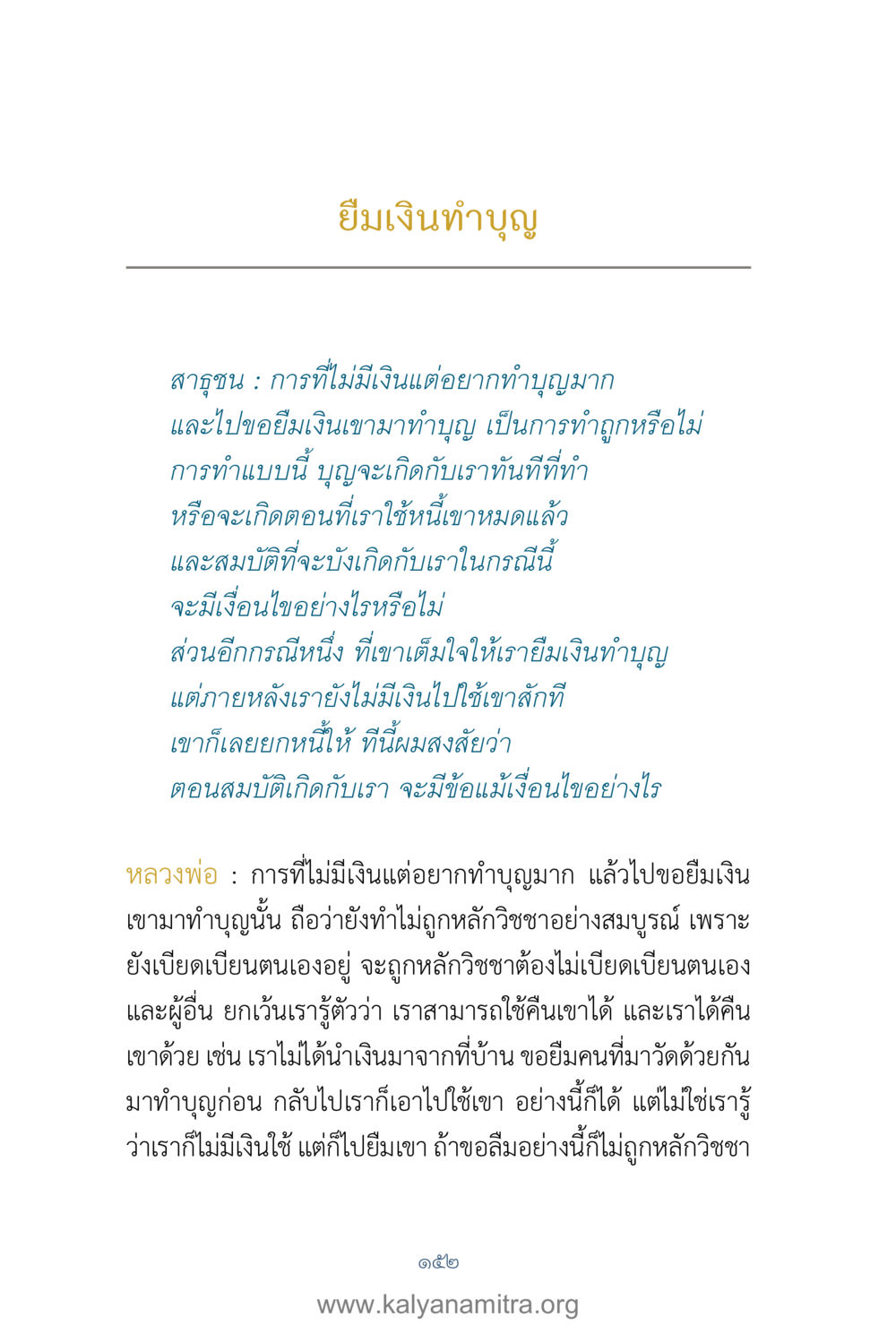 ยืมเงินทำบุญ

สาธุชน : การที่ไม่มีเงินแต่อยากทำบุญมาก และไปขอยืมเงินเขามาทำบุญ เป็นการทำถูกหรือไม่ การทำแบบนี้ บุญจะเกิดกับเราทันทีที่ทำ หรือจะเกิดตอนที่เราใช้หนี้เขาหมดแล้ว และสมบัติที่จะบังเกิดกับเราในกรณีนี้ จะมีเงื่อนไขอย่างไรหรือไม่ ส่วนอีกกรณีหนึ่ง ที่เขาเต็มใจให้เรายืมเงินทำบุญ แต่ภายหลังเรายังไม่มีเงินไปใช้เขาสักที เขาก็เลยยกหนี้ให้ ทีนี้ผมสงสัยว่า ตอนสมบัติเกิดกับเรา จะมีข้อแม้เงื่อนไขอย่างไร

หลวงพ่อ : การที่ไม่มีเงินแต่อยากทำบุญมาก แล้วไปขอยืมเงินเขามาทำบุญนั้น ถือว่ายังทำไม่ถูกหลักวิชชาอย่างสมบูรณ์ เพราะยังเบียดเบียนตนเองอยู่ จะถูกหลักวิชชาต้องไม่เบียดเบียนตนเองและผู้อื่น ยกเว้นเรารู้ตัวว่า เราสามารถใช้คืนเขาได้ และเราได้คืนเขาด้วย เช่น เราไม่ได้นำเงินมาจากที่บ้าน ขอยืมคนที่มาวัดด้วยกันมาทำบุญก่อน กลับไปเราก็เอาไปใช้เขา อย่างนี้ก็ได้ แต่ไม่ใช่เรารู้ว่าเราก็ไม่มีเงินใช้ แต่ก็ไปยืมเขา ถ้าขอลืมอย่างนี้ก็ไม่ถูกหลักวิชชา

๑๕๒

www.kalyanamitra.org